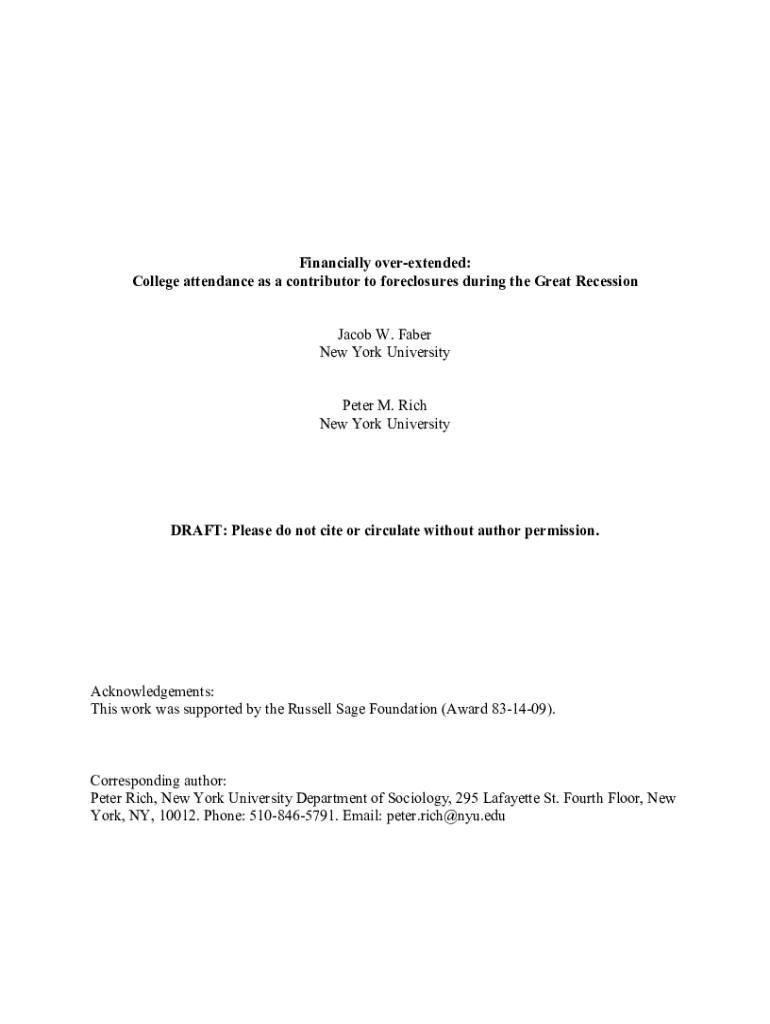 Financially over-extended:
College attendance as a contributor to foreclosures during the Great Recession

Jacob W. Faber
New York University

Peter M. Rich
New York University

DRAFT: Please do not cite or circulate without author permission.

Acknowledgements:
This work was supported by the Russell Sage Foundation (Award 83-14-09).

Corresponding author:
Peter Rich, New York University Department of Sociology, 295 Lafayette St. Fourth Floor, New York, NY, 10012. Phone: 510-846-5791. Email: peter.rich@nyu.edu